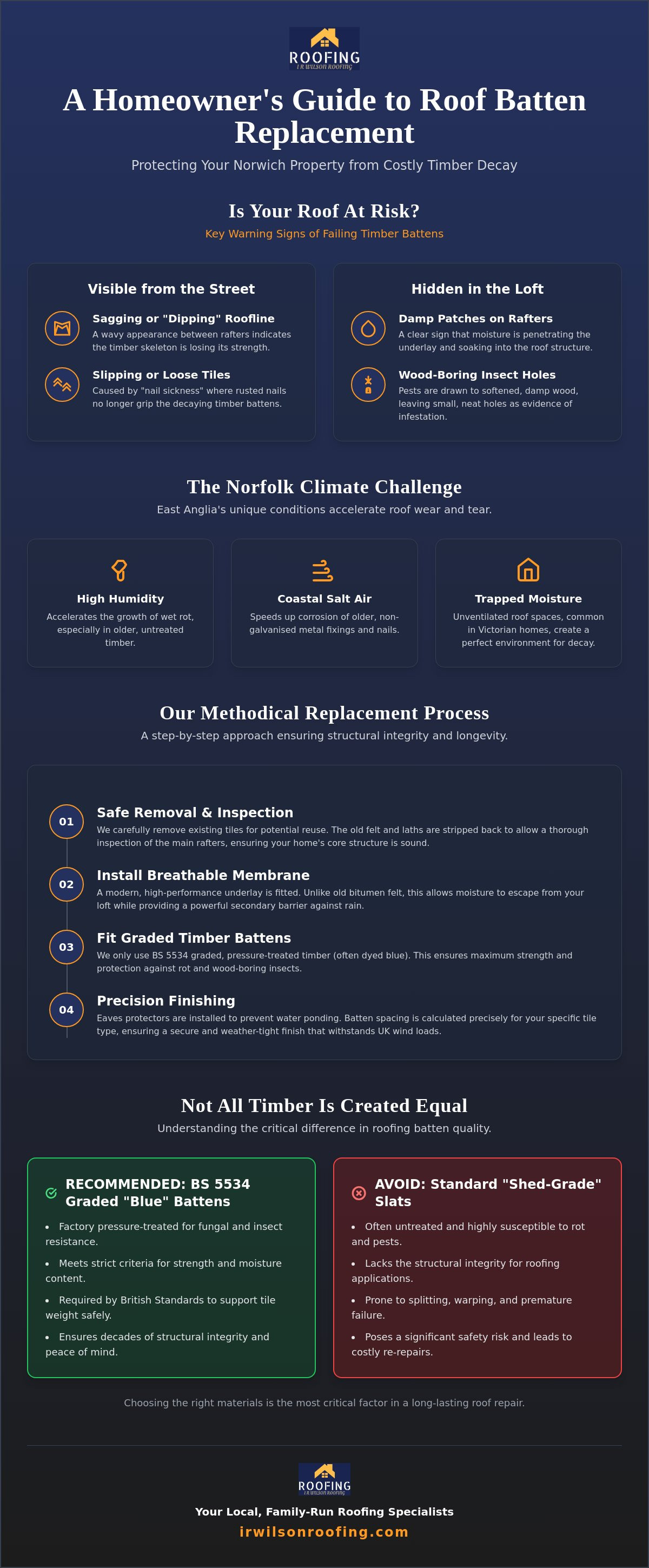 ROOFING
I R WILSON ROOFING

A Homeowner's Guide to Roof Batten Replacement

Protecting Your Norwich Property from Costly Timber Decay

Is Your Roof At Risk?

Key Warning Signs of Failing Timber Battens

Visible from the Street

Sagging or "Dipping" Roofline
A wavy appearance between rafters indicates the timber skeleton is losing its strength.

Slipping or Loose Tiles
Caused by "nail sickness" where rusted nails no longer grip the decaying timber battens.

Hidden in the Loft

Damp Patches on Rafters
A clear sign that moisture is penetrating the underlay and soaking into the roof structure.

Wood-Boring Insect Holes
Pests are drawn to softened, damp wood, leaving small, neat holes as evidence of infestation.

The Norfolk Climate Challenge

East Anglia's unique conditions accelerate roof wear and tear.

High Humidity
Accelerates the growth of wet rot, especially in older, untreated timber.

Coastal Salt Air
Speeds up corrosion of older, non-galvanised metal fixings and nails.

Trapped Moisture
Unventilated roof spaces, common in Victorian homes, create a perfect environment for decay.

Our Methodical Replacement Process

A step-by-step approach ensuring structural integrity and longevity.

01
Safe Removal & Inspection
We carefully remove existing tiles for potential reuse. The old felt and laths are stripped back to allow a thorough inspection of the main rafters, ensuring your home's core structure is sound.

02
Install Breathable Membrane
A modern, high-performance underlay is fitted. Unlike old bitumen felt, this allows moisture to escape from your loft while providing a powerful secondary barrier against rain.

03
Fit Graded Timber Battens
We only use BS 5534 graded, pressure-treated timber (often dyed blue). This ensures maximum strength and protection against rot and wood-boring insects.

04
Precision Finishing
Eaves protectors are installed to prevent water ponding. Batten spacing is calculated precisely for your specific tile type, ensuring a secure and weather-tight finish that withstands UK wind loads.

Not All Timber Is Created Equal

Understanding the critical difference in roofing batten quality.

RECOMMENDED: BS 5534 Graded "Blue" Battens
• Factory pressure-treated for fungal and insect resistance.
• Meets strict criteria for strength and moisture content.
• Required by British Standards to support tile weight safely.
• Ensures decades of structural integrity and peace of mind.

AVOID: Standard "Shed-Grade" Slats
• Often untreated and highly susceptible to rot and pests.
• Lacks the structural integrity for roofing applications.
• Prone to splitting, warping, and premature failure.
• Poses a significant safety risk and leads to costly re-repairs.

Choosing the right materials is the most critical factor in a long-lasting roof repair.

ROOFING
I R WILSON ROOFING

Your Local, Family-Run Roofing Specialists

irwilsonroofing.com